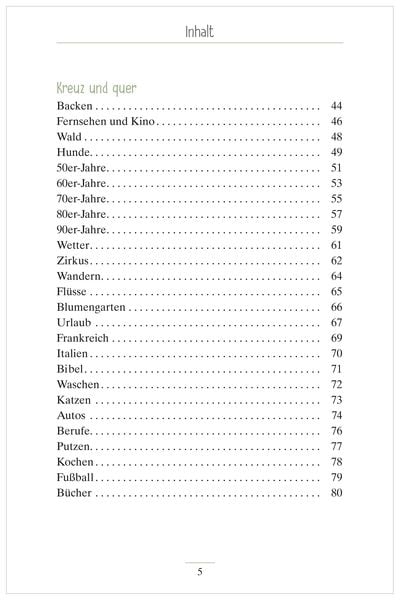 Inhalt

Kreuz und quer

Backen 44
Fernsehen und Kino 46
Wald 48
Hunde 49
50er-Jahre 51
60er-Jahre 53
70er-Jahre 55
80er-Jahre 57
90er-Jahre 59
Wetter 61
Zirkus 62
Wandern 64
Flüsse 65
Blumengarten 66
Urlaub 67
Frankreich 69
Italien 70
Bibel 71
Waschen 72
Katzen 73
Autos 74
Berufe 76
Putzen 77
Kochen 78
Fußball 79
Bücher 80

5